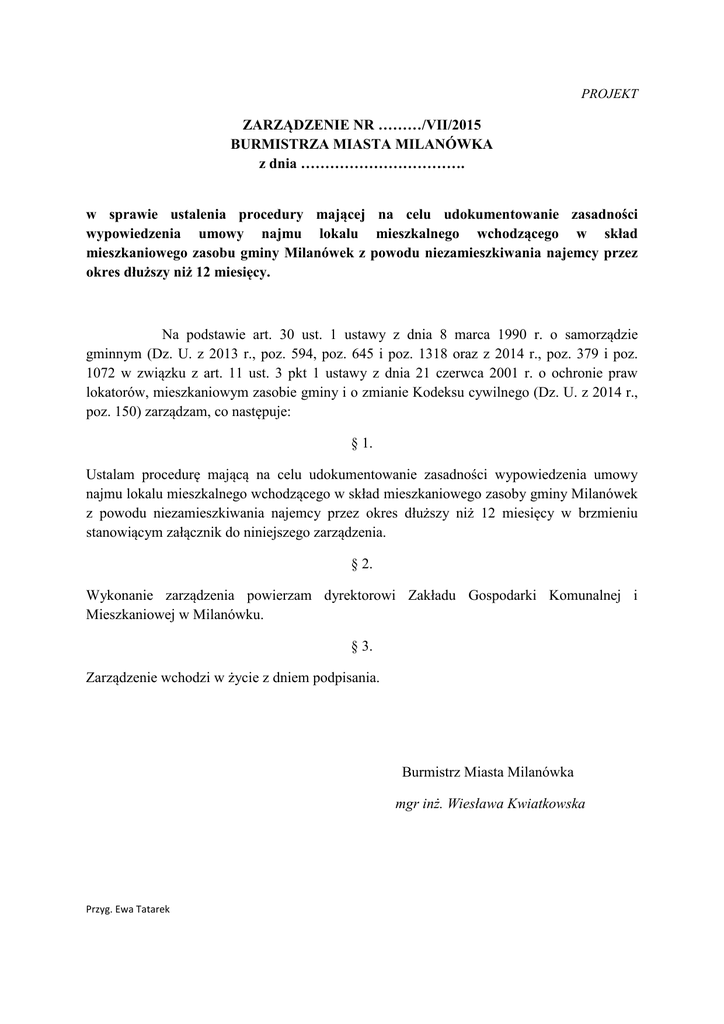 PROJEKT

ZARZĄDZENIE NR ………/VII/2015
BURMISTRZA MIASTA MILANÓWKA
z dnia …………………………….

w sprawie ustalenia procedury mającej na celu udokumentowanie zasadności wypowiedzenia umowy najmu lokalu mieszkalnego wchodzącego w skład mieszkaniowego zasobu gminy Milanówek z powodu niezamieszkiwania najemcy przez okres dłuższy niż 12 miesięcy.

Na podstawie art. 30 ust. 1 ustawy z dnia 8 marca 1990 r. o samorządzie gminnym (Dz. U. z 2013 r., poz. 594, poz. 645 i poz. 1318 oraz z 2014 r., poz. 379 i poz. 1072 w związku z art. 11 ust. 3 pkt 1 ustawy z dnia 21 czerwca 2001 r. o ochronie praw lokatorów, mieszkaniowym zasobie gminy i o zmianie Kodeksu cywilnego (Dz. U. z 2014 r., poz. 150) zarządzam, co następuje:

§ 1.

Ustalam procedurę mającą na celu udokumentowanie zasadności wypowiedzenia umowy najmu lokalu mieszkalnego wchodzącego w skład mieszkaniowego zasoby gminy Milanówek z powodu niezamieszkiwania najemcy przez okres dłuższy niż 12 miesięcy w brzmieniu stanowiącym załącznik do niniejszego zarządzenia.

§ 2.

Wykonanie zarządzenia powierzam dyrektorowi Zakładu Gospodarki Komunalnej i Mieszkaniowej w Milanówku.

§ 3.

Zarządzenie wchodzi w życie z dniem podpisania.

Burmistrz Miasta Milanówka

mgr inż. Wiesława Kwiatkowska

Przyg. Ewa Tatarek